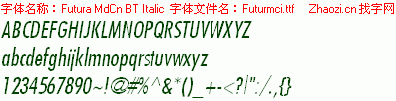 字体名称：Futura MdCn BT Italic 字体文件名：Futurmci.ttf Zhaozi.cn 找字网

ABCDEFGHIJKLMNOPQRSTUVWXYZ
abcdefghijklmnopqrstuvwxyz
1234567890~!@#%^&*()_+-<?|":/.,{}